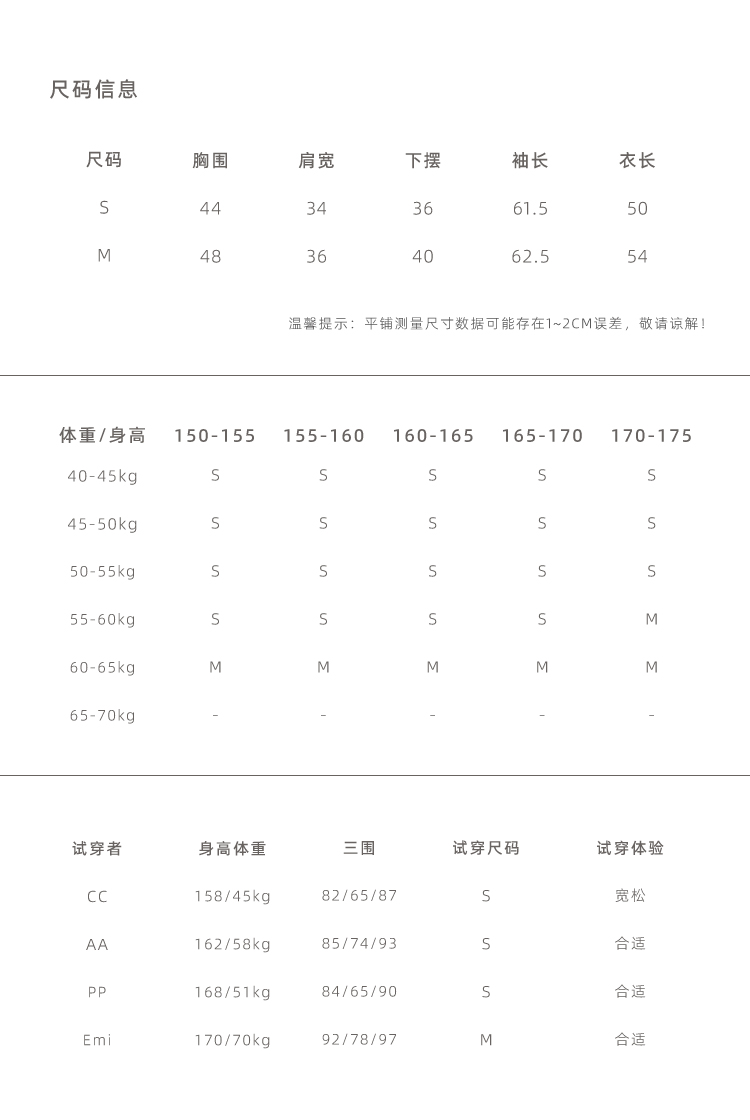 尺码信息

| 尺码 | 胸围 | 肩宽 | 下摆 | 袖长 | 衣长 |
|---|---|---|---|---|---|
| S | 44 | 34 | 36 | 61.5 | 50 |
| M | 48 | 36 | 40 | 62.5 | 54 |

温馨提示：平铺测量尺寸数据可能存在1~2CM误差，敬请谅解！

| 体重/身高 | 150-155 | 155-160 | 160-165 | 165-170 | 170-175 |
|---|---|---|---|---|---|
| 40-45kg | S | S | S | S | S |
| 45-50kg | S | S | S | S | S |
| 50-55kg | S | S | S | S | S |
| 55-60kg | S | S | S | S | M |
| 60-65kg | M | M | M | M | M |
| 65-70kg | - | - | - | - | - |

| 试穿者 | 身高体重 | 三围 | 试穿尺码 | 试穿体验 |
|---|---|---|---|---|
| CC | 158/45kg | 82/65/87 | S | 宽松 |
| AA | 162/58kg | 85/74/93 | S | 合适 |
| PP | 168/51kg | 84/65/90 | S | 合适 |
| Emi | 170/70kg | 92/78/97 | M | 合适 |